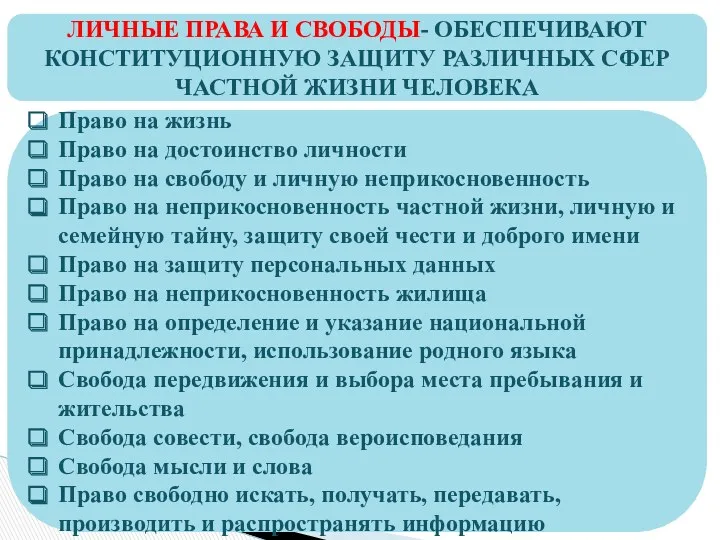 ЛИЧНЫЕ ПРАВА И СВОБОДЫ- ОБЕСПЕЧИВАЮТ КОНСТИТУЦИОННУЮ ЗАЩИТУ РАЗЛИЧНЫХ СФЕР ЧАСТНОЙ ЖИЗНИ ЧЕЛОВЕКА

❑ Право на жизнь
❑ Право на достоинство личности
❑ Право на свободу и личную неприкосновенность
❑ Право на неприкосновенность частной жизни, личную и семейную тайну, защиту своей чести и доброго имени
❑ Право на защиту персональных данных
❑ Право на неприкосновенность жилища
❑ Право на определение и указание национальной принадлежности, использование родного языка
❑ Свобода передвижения и выбора места пребывания и жительства
❑ Свобода совести, свобода вероисповедания
❑ Свобода мысли и слова
❑ Право свободно искать, получать, передавать, производить и распространять информацию